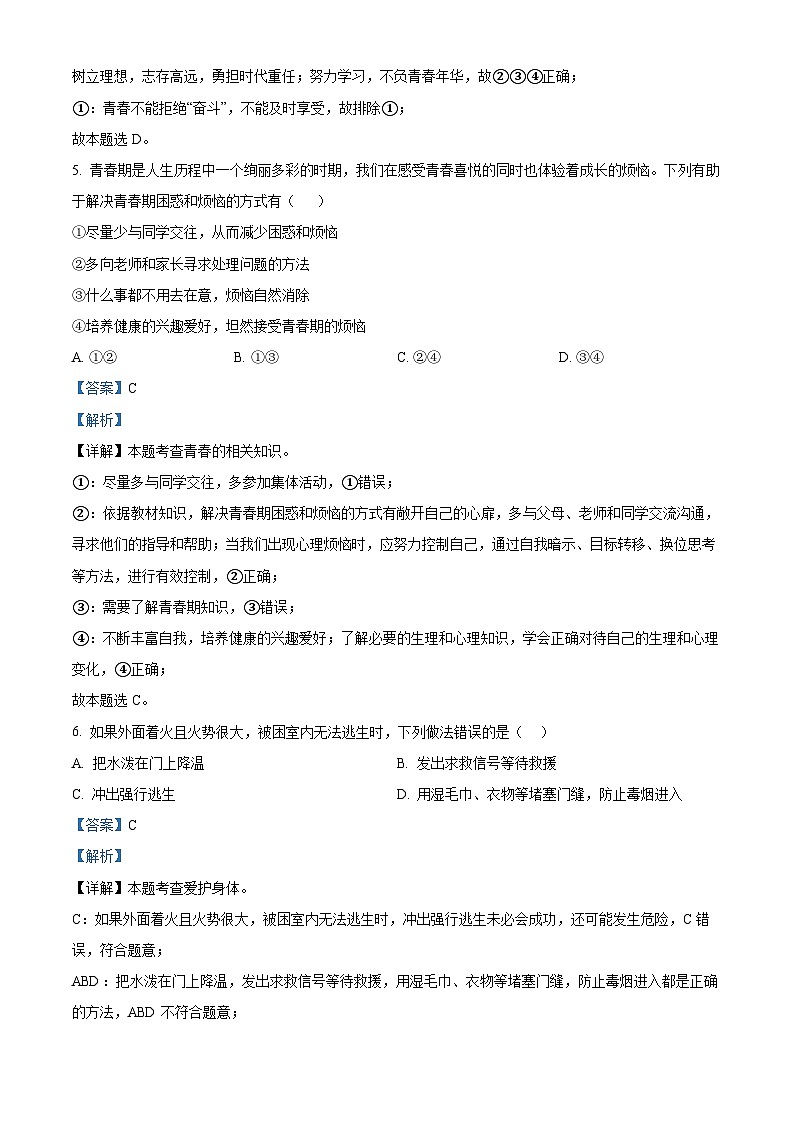 树立理想，志存高远，勇担时代重任；努力学习，不负青春年华，故②③④正确；

①：青春不能拒绝“奋斗”，不能及时享受，故排除①；

故本题选 D。

5. 青春期是人生历程中一个绚丽多彩的时期，我们在感受青春喜悦的同时也体验着成长的烦恼。下列有助于解决青春期困惑和烦恼的方式有（　　）

①尽量少与同学交往，从而减少困惑和烦恼

②多向老师和家长寻求处理问题的方法

③什么事都不用去在意，烦恼自然消除

④培养健康的兴趣爱好，坦然接受青春期的烦恼

A. ①②　　B. ①③　　C. ②④　　D. ③④

【答案】C

【解析】

【详解】本题考查青春的相关知识。

①：尽量多与同学交往，多参加集体活动，①错误；

②：依据教材知识，解决青春期困惑和烦恼的方式有敞开自己的心扉，多与父母、老师和同学交流沟通，寻求他们的指导和帮助；当我们出现心理烦恼时，应努力控制自己，通过自我暗示、目标转移、换位思考等方法，进行有效控制，②正确；

③：需要了解青春期知识，③错误；

④：不断丰富自我，培养健康的兴趣爱好；了解必要的生理和心理知识，学会正确对待自己的生理和心理变化，④正确；

故本题选 C。

6. 如果外面着火且火势很大，被困室内无法逃生时，下列做法错误的是（　　）

A. 把水泼在门上降温

B. 发出求救信号等待救援

C. 冲出强行逃生

D. 用湿毛巾、衣物等堵塞门缝，防止毒烟进入

【答案】C

【解析】

【详解】本题考查爱护身体。

C：如果外面着火且火势很大，被困室内无法逃生时，冲出强行逃生未必会成功，还可能发生危险，C 错误，符合题意；

ABD：把水泼在门上降温，发出求救信号等待救援，用湿毛巾、衣物等堵塞门缝，防止毒烟进入都是正确的方法，ABD 不符合题意；